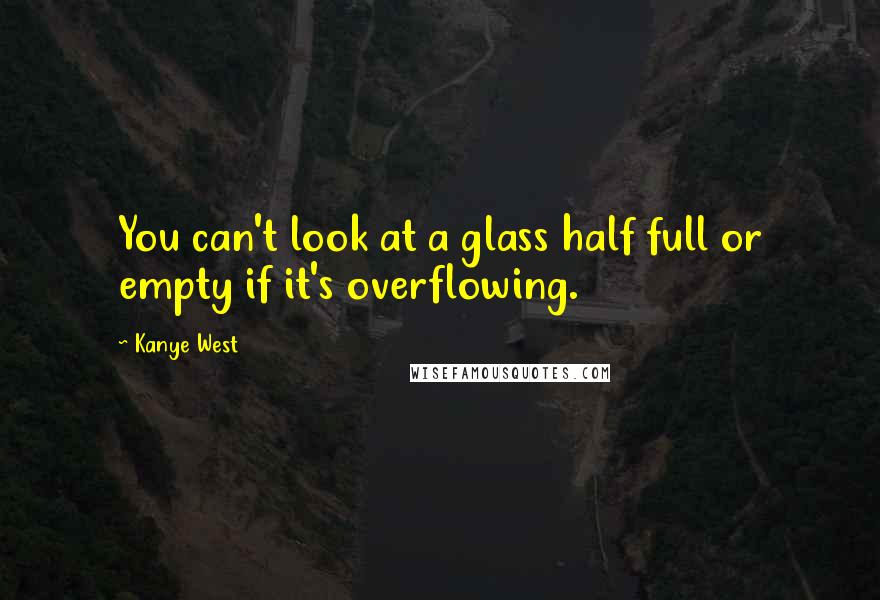 You can't look at a glass half full or empty if it's overflowing.

~ Kanye West

WISEFAMOUSQUOTES.COM